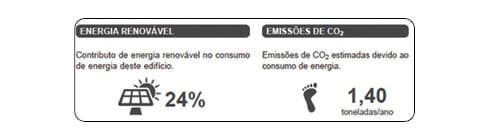 ENERGIA RENOVÁVEL

Contributo de energia renovável no consumo de energia deste edifício.

24%

EMISSÕES DE $CO_2$

Emissões de $CO_2$ estimadas devido ao consumo de energia.

1,40
toneladas/ano